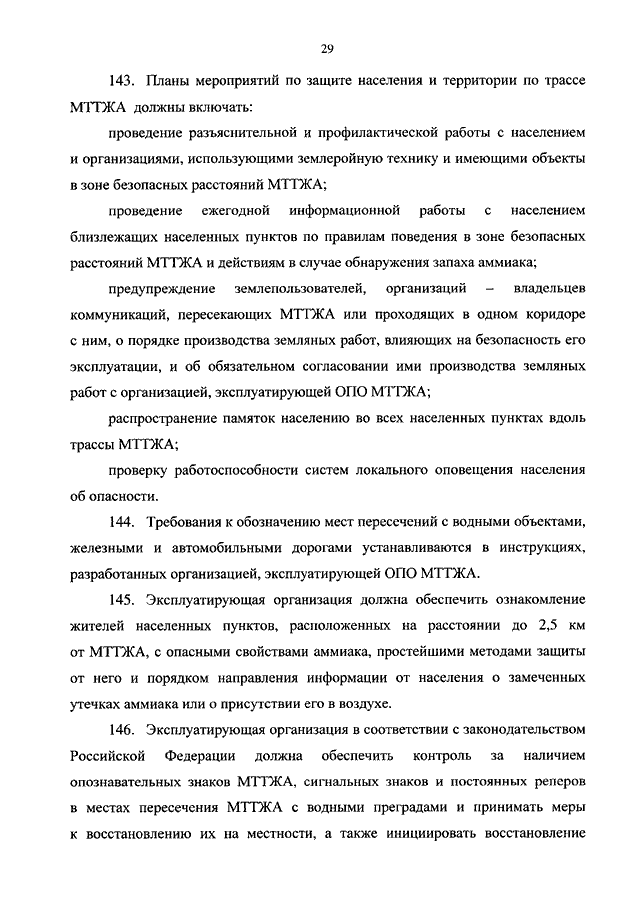 29

143. Планы мероприятий по защите населения и территории по трассе МТТЖА должны включать:

проведение разъяснительной и профилактической работы с населением и организациями, использующими землеройную технику и имеющими объекты в зоне безопасных расстояний МТТЖА;

проведение ежегодной информационной работы с населением близлежащих населенных пунктов по правилам поведения в зоне безопасных расстояний МТТЖА и действиям в случае обнаружения запаха аммиака;

предупреждение землепользователей, организаций – владельцев коммуникаций, пересекающих МТТЖА или проходящих в одном коридоре с ним, о порядке производства земляных работ, влияющих на безопасность его эксплуатации, и об обязательном согласовании ими производства земляных работ с организацией, эксплуатирующей ОПО МТТЖА;

распространение памяток населению во всех населенных пунктах вдоль трассы МТТЖА;

проверку работоспособности систем локального оповещения населения об опасности.

144. Требования к обозначению мест пересечений с водными объектами, железными и автомобильными дорогами устанавливаются в инструкциях, разработанных организацией, эксплуатирующей ОПО МТТЖА.

145. Эксплуатирующая организация должна обеспечить ознакомление жителей населенных пунктов, расположенных на расстоянии до 2,5 км от МТТЖА, с опасными свойствами аммиака, простейшими методами защиты от него и порядком направления информации от населения о замеченных утечках аммиака или о присутствии его в воздухе.

146. Эксплуатирующая организация в соответствии с законодательством Российской Федерации должна обеспечить контроль за наличием опознавательных знаков МТТЖА, сигнальных знаков и постоянных реперов в местах пересечения МТТЖА с водными преградами и принимать меры к восстановлению их на местности, а также инициировать восстановление